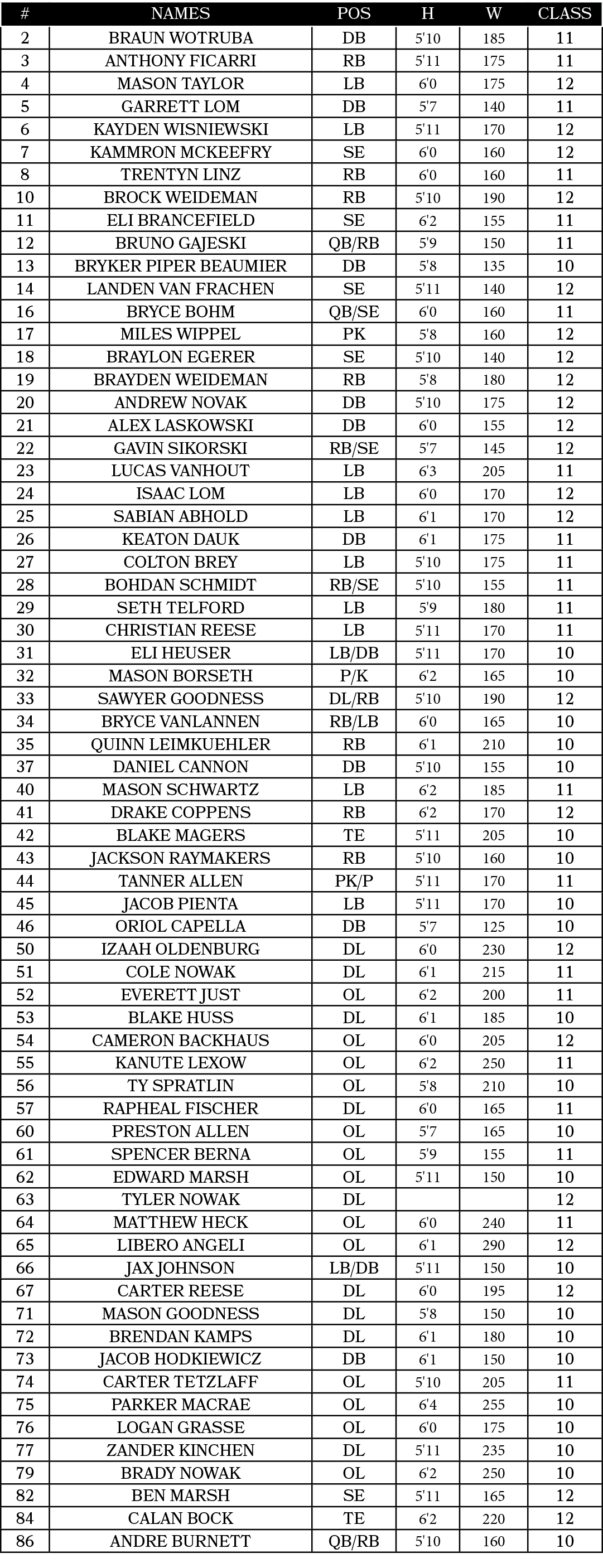 | # | NAMES | POS | H | W | CLASS |
|---|---|---|---|---|---|
| 2 | BRAUN WOTRUBA | DB | 5'10 | 185 | 11 |
| 3 | ANTHONY FICARRI | RB | 5'11 | 175 | 11 |
| 4 | MASON TAYLOR | LB | 6'0 | 175 | 12 |
| 5 | GARRETT LOM | DB | 5'7 | 140 | 11 |
| 6 | KAYDEN WISNIEWSKI | LB | 5'11 | 170 | 12 |
| 7 | KAMMRON MCKEEFRY | SE | 6'0 | 160 | 12 |
| 8 | TRENTYN LINZ | RB | 6'0 | 160 | 11 |
| 10 | BROCK WEIDEMAN | RB | 5'10 | 190 | 12 |
| 11 | ELI BRANCEFIELD | SE | 6'2 | 155 | 11 |
| 12 | BRUNO GAJESKI | QB/RB | 5'9 | 150 | 11 |
| 13 | BRYKER PIPER BEAUMIER | DB | 5'8 | 135 | 10 |
| 14 | LANDEN VAN FRACHEN | SE | 5'11 | 140 | 12 |
| 16 | BRYCE BOHM | QB/SE | 6'0 | 160 | 11 |
| 17 | MILES WIPPEL | PK | 5'8 | 160 | 12 |
| 18 | BRAYLON EGERER | SE | 5'10 | 140 | 12 |
| 19 | BRAYDEN WEIDEMAN | RB | 5'8 | 180 | 12 |
| 20 | ANDREW NOVAK | DB | 5'10 | 175 | 12 |
| 21 | ALEX LASKOWSKI | DB | 6'0 | 155 | 12 |
| 22 | GAVIN SIKORSKI | RB/SE | 5'7 | 145 | 12 |
| 23 | LUCAS VANHOUT | LB | 6'3 | 205 | 11 |
| 24 | ISAAC LOM | LB | 6'0 | 170 | 12 |
| 25 | SABIAN ABHOLD | LB | 6'1 | 170 | 12 |
| 26 | KEATON DAUK | DB | 6'1 | 175 | 11 |
| 27 | COLTON BREY | LB | 5'10 | 175 | 11 |
| 28 | BOHDAN SCHMIDT | RB/SE | 5'10 | 155 | 11 |
| 29 | SETH TELFORD | LB | 5'9 | 180 | 11 |
| 30 | CHRISTIAN REESE | LB | 5'11 | 170 | 11 |
| 31 | ELI HEUSER | LB/DB | 5'11 | 170 | 10 |
| 32 | MASON BORSETH | P/K | 6'2 | 165 | 10 |
| 33 | SAWYER GOODNESS | DL/RB | 5'10 | 190 | 12 |
| 34 | BRYCE VANLANNEN | RB/LB | 6'0 | 165 | 10 |
| 35 | QUINN LEIMKUEHLER | RB | 6'1 | 210 | 10 |
| 37 | DANIEL CANNON | DB | 5'10 | 155 | 10 |
| 40 | MASON SCHWARTZ | LB | 6'2 | 185 | 11 |
| 41 | DRAKE COPPENS | RB | 6'2 | 170 | 12 |
| 42 | BLAKE MAGERS | TE | 5'11 | 205 | 10 |
| 43 | JACKSON RAYMAKERS | RB | 5'10 | 160 | 10 |
| 44 | TANNER ALLEN | PK/P | 5'11 | 170 | 11 |
| 45 | JACOB PIENTA | LB | 5'11 | 170 | 10 |
| 46 | ORIOL CAPELLA | DB | 5'7 | 125 | 10 |
| 50 | IZAAH OLDENBURG | DL | 6'0 | 230 | 12 |
| 51 | COLE NOWAK | DL | 6'1 | 215 | 11 |
| 52 | EVERETT JUST | OL | 6'2 | 200 | 11 |
| 53 | BLAKE HUSS | DL | 6'1 | 185 | 10 |
| 54 | CAMERON BACKHAUS | OL | 6'0 | 205 | 12 |
| 55 | KANUTE LEXOW | OL | 6'2 | 250 | 11 |
| 56 | TY SPRATLIN | OL | 5'8 | 210 | 10 |
| 57 | RAPHEAL FISCHER | DL | 6'0 | 165 | 11 |
| 60 | PRESTON ALLEN | OL | 5'7 | 165 | 10 |
| 61 | SPENCER BERNA | OL | 5'9 | 155 | 11 |
| 62 | EDWARD MARSH | OL | 5'11 | 150 | 10 |
| 63 | TYLER NOWAK | DL | | | 12 |
| 64 | MATTHEW HECK | OL | 6'0 | 240 | 11 |
| 65 | LIBERO ANGELI | OL | 6'1 | 290 | 12 |
| 66 | JAX JOHNSON | LB/DB | 5'11 | 150 | 10 |
| 67 | CARTER REESE | DL | 6'0 | 195 | 12 |
| 71 | MASON GOODNESS | DL | 5'8 | 150 | 10 |
| 72 | BRENDAN KAMPS | DL | 6'1 | 180 | 10 |
| 73 | JACOB HODKIEWICZ | DB | 6'1 | 150 | 10 |
| 74 | CARTER TETZLAFF | OL | 5'10 | 205 | 11 |
| 75 | PARKER MACRAE | OL | 6'4 | 255 | 10 |
| 76 | LOGAN GRASSE | OL | 6'0 | 175 | 10 |
| 77 | ZANDER KINCHEN | DL | 5'11 | 235 | 10 |
| 79 | BRADY NOWAK | OL | 6'2 | 250 | 10 |
| 82 | BEN MARSH | SE | 5'11 | 165 | 12 |
| 84 | CALAN BOCK | TE | 6'2 | 220 | 12 |
| 86 | ANDRE BURNETT | QB/RB | 5'10 | 160 | 10 |